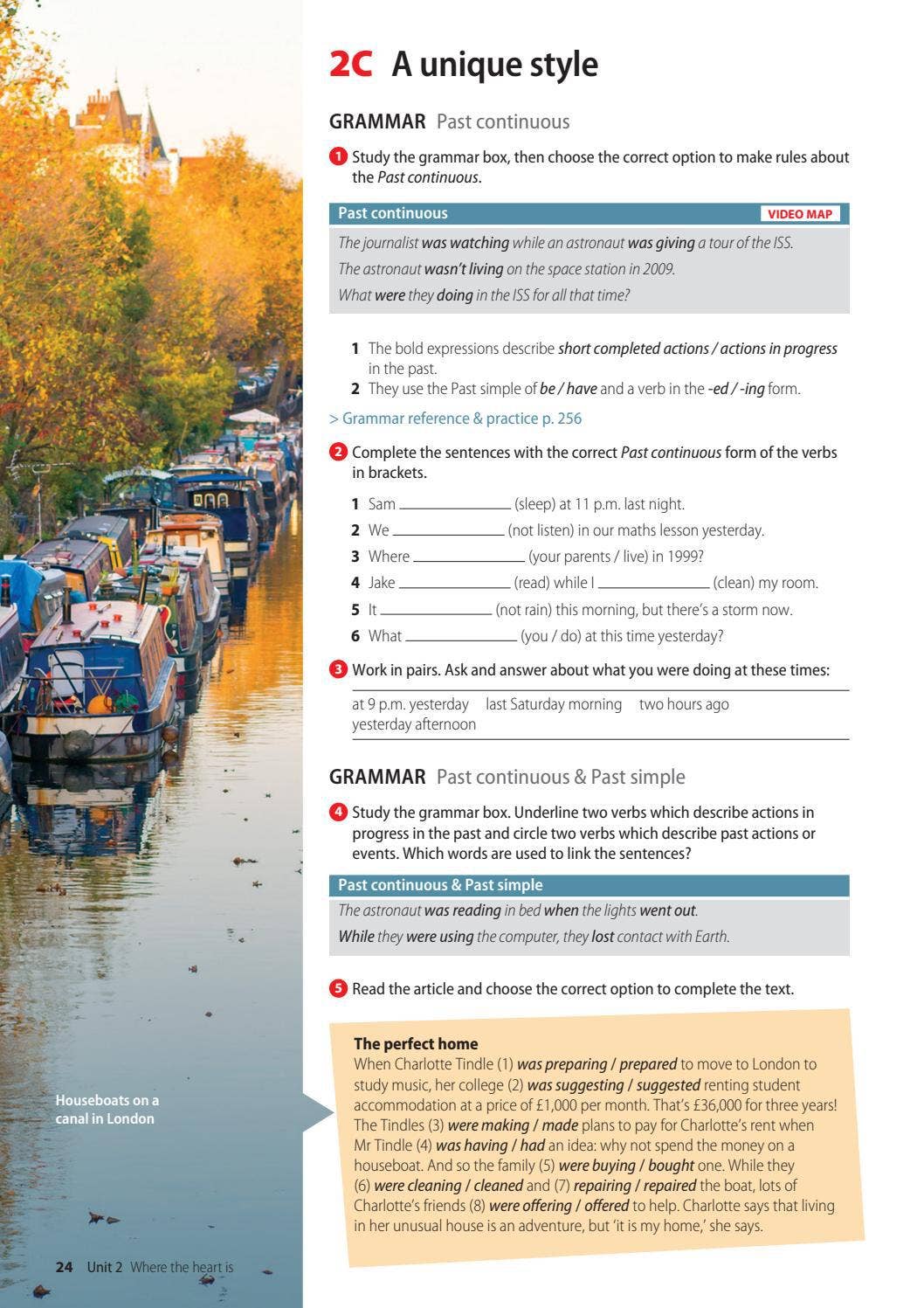 2C A unique style

GRAMMAR Past continuous

1 Study the grammar box, then choose the correct option to make rules about the Past continuous.

Past continuous VIDEO MAP

The journalist was watching while an astronaut was giving a tour of the ISS.

The astronaut wasn't living on the space station in 2009.

What were they doing in the ISS for all that time?

1 The bold expressions describe short completed actions / actions in progress in the past.
2 They use the Past simple of be / have and a verb in the -ed / -ing form.

> Grammar reference & practice p. 256

2 Complete the sentences with the correct Past continuous form of the verbs in brackets.

1 Sam ____ (sleep) at 11 p.m. last night.
2 We ____ (not listen) in our maths lesson yesterday.
3 Where ____ (your parents / live) in 1999?
4 Jake ____ (read) while I ____ (clean) my room.
5 It ____ (not rain) this morning, but there's a storm now.
6 What ____ (you / do) at this time yesterday?

3 Work in pairs. Ask and answer about what you were doing at these times:

at 9 p.m. yesterday last Saturday morning two hours ago yesterday afternoon

GRAMMAR Past continuous & Past simple

4 Study the grammar box. Underline two verbs which describe actions in progress in the past and circle two verbs which describe past actions or events. Which words are used to link the sentences?

Past continuous & Past simple

The astronaut was reading in bed when the lights went out.

While they were using the computer, they lost contact with Earth.

5 Read the article and choose the correct option to complete the text.

The perfect home

When Charlotte Tindle (1) was preparing / prepared to move to London to study music, her college (2) was suggesting / suggested renting student accommodation at a price of £1,000 per month. That's £36,000 for three years! The Tindles (3) were making / made plans to pay for Charlotte's rent when Mr Tindle (4) was having / had an idea: why not spend the money on a houseboat. And so the family (5) were buying / bought one. While they (6) were cleaning / cleaned and (7) repairing / repaired the boat, lots of Charlotte's friends (8) were offering / offered to help. Charlotte says that living in her unusual house is an adventure, but 'it is my home,' she says.

Houseboats on a canal in London

24 Unit 2 Where the heart is